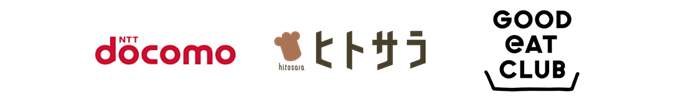 NTT
docomo

hitosara ヒトサラ

GOOD
eAT
CLUB